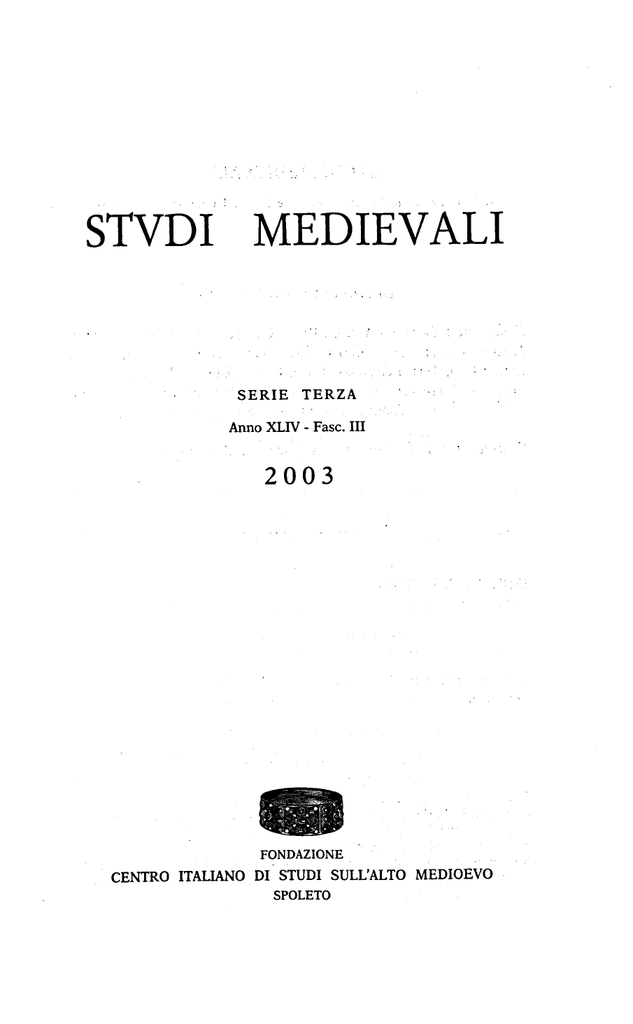 STVDI MEDIEVALI

SERIE TERZA

Anno XLIV - Fasc. III

2003

FONDAZIONE
CENTRO ITALIANO DI STUDI SULL'ALTO MEDIOEVO
SPOLETO